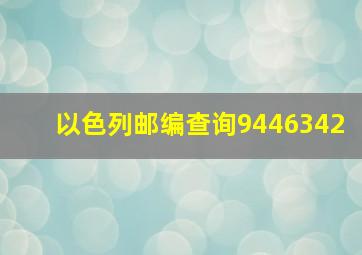 以色列邮编查询9446342